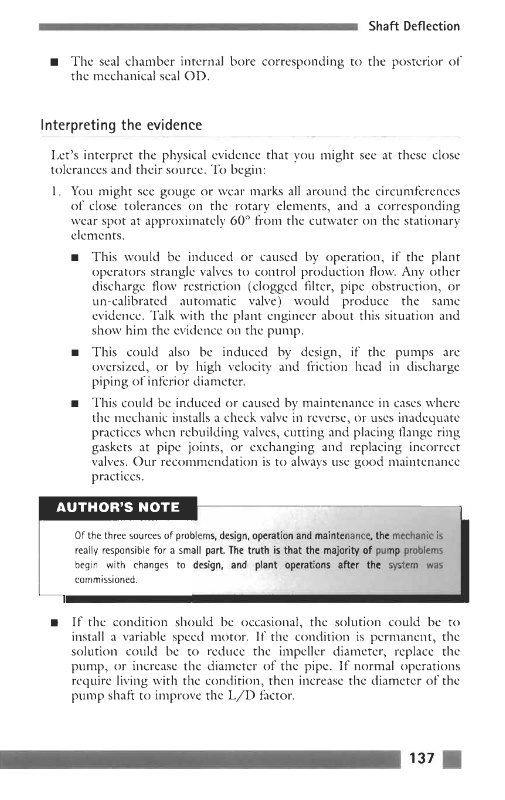 Shaft Deflection

■ The seal chamber internal bore corresponding to the posterior of the mechanical seal OD.

Interpreting the evidence

Let's interpret the physical evidence that you might see at these close tolerances and their source. To begin:

1. You might see gouge or wear marks all around the circumferences of close tolerances on the rotary elements, and a corresponding wear spot at approximately 60° from the cutwater on the stationary elements.

■ This would be induced or caused by operation, if the plant operators strangle valves to control production flow. Any other discharge flow restriction (clogged filter, pipe obstruction, or un-calibrated automatic valve) would produce the same evidence. Talk with the plant engineer about this situation and show him the evidence on the pump.

■ This could also be induced by design, if the pumps are oversized, or by high velocity and friction head in discharge piping of inferior diameter.

■ This could be induced or caused by maintenance in cases where the mechanic installs a check valve in reverse, or uses inadequate practices when rebuilding valves, cutting and placing flange ring gaskets at pipe joints, or exchanging and replacing incorrect valves. Our recommendation is to always use good maintenance practices.

AUTHOR'S NOTE

Of the three sources of problems, design, operation and maintenance, the mechanic is really responsible for a small part. The truth is that the majority of pump problems begin with changes to design, and plant operations after the system was commissioned.

■ If the condition should be occasional, the solution could be to install a variable speed motor. If the condition is permanent, the solution could be to reduce the impeller diameter, replace the pump, or increase the diameter of the pipe. If normal operations require living with the condition, then increase the diameter of the pump shaft to improve the L/D factor.

137